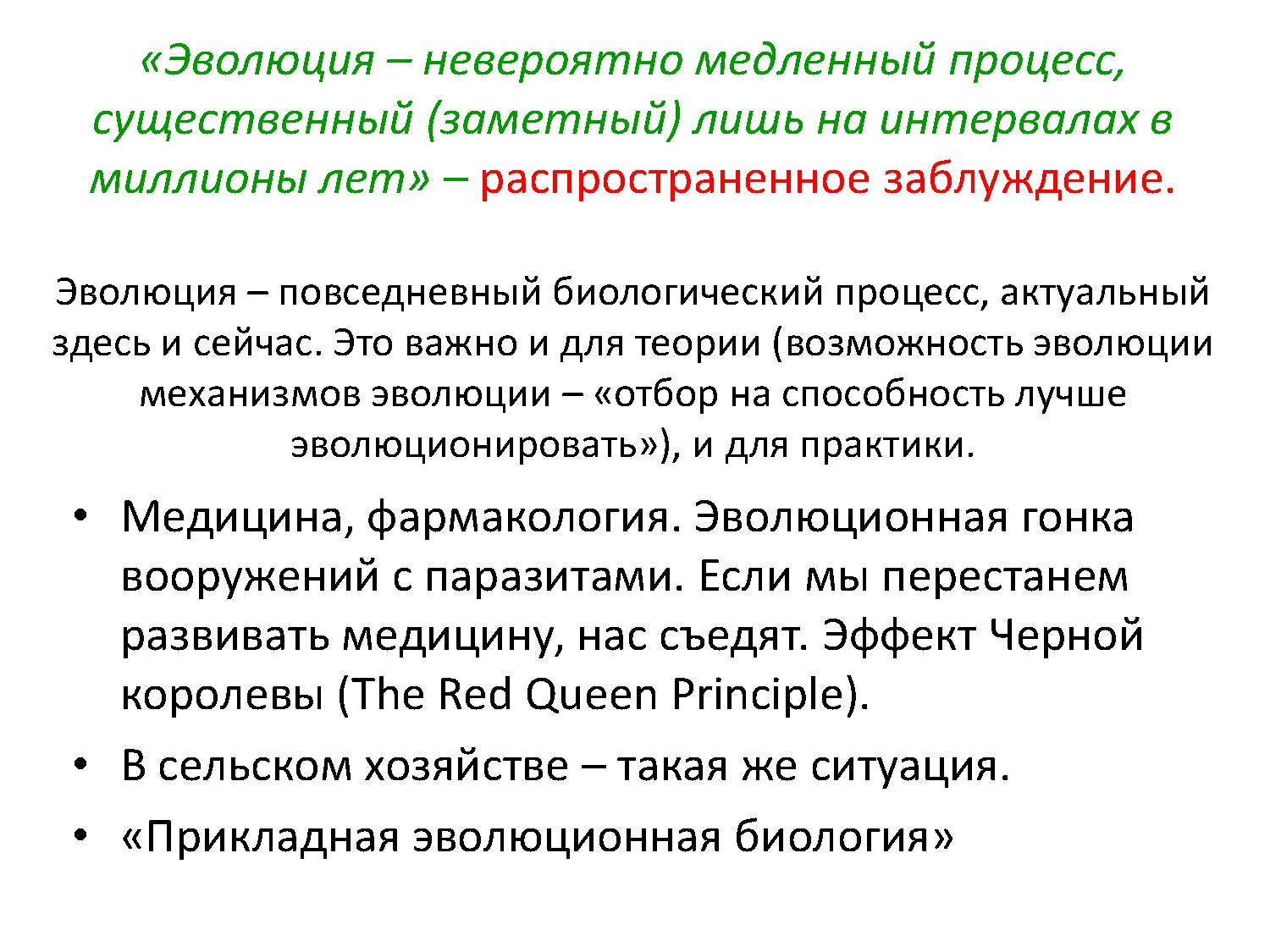 «Эволюция – невероятно медленный процесс, существенный (заметный) лишь на интервалах в миллионы лет» – распространенное заблуждение.

Эволюция – повседневный биологический процесс, актуальный здесь и сейчас. Это важно и для теории (возможность эволюции механизмов эволюции – «отбор на способность лучше эволюционировать»), и для практики.

• Медицина, фармакология. Эволюционная гонка вооружений с паразитами. Если мы перестанем развивать медицину, нас съедят. Эффект Черной королевы (The Red Queen Principle).
• В сельском хозяйстве – такая же ситуация.
• «Прикладная эволюционная биология»